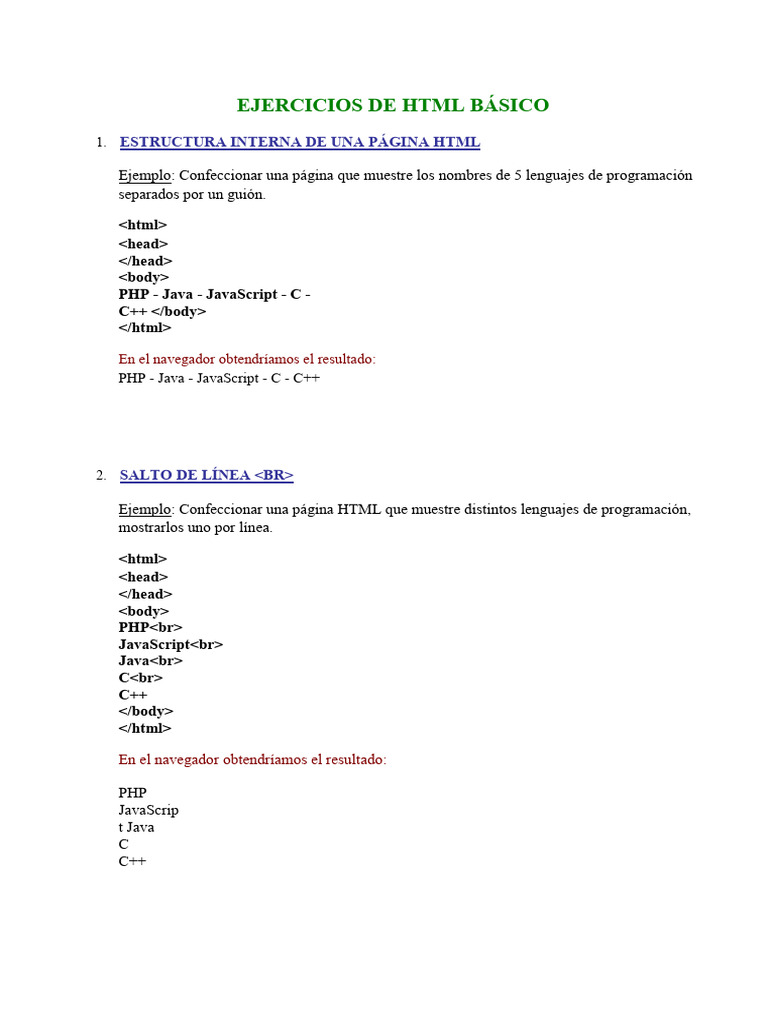 EJERCICIOS DE HTML BÁSICO

1. ESTRUCTURA INTERNA DE UNA PÁGINA HTML

Ejemplo: Confeccionar una página que muestre los nombres de 5 lenguajes de programación separados por un guión.

<html>
<head>
</head>
<body>
PHP - Java - JavaScript - C -
C++ </body>
</html>

En el navegador obtendríamos el resultado:
PHP - Java - JavaScript - C - C++

2. SALTO DE LÍNEA <BR>

Ejemplo: Confeccionar una página HTML que muestre distintos lenguajes de programación, mostrarlos uno por línea.

<html>
<head>
</head>
<body>
PHP<br>
JavaScript<br>
Java<br>
C<br>
C++
</body>
</html>

En el navegador obtendríamos el resultado:

PHP
JavaScrip
t Java
C
C++